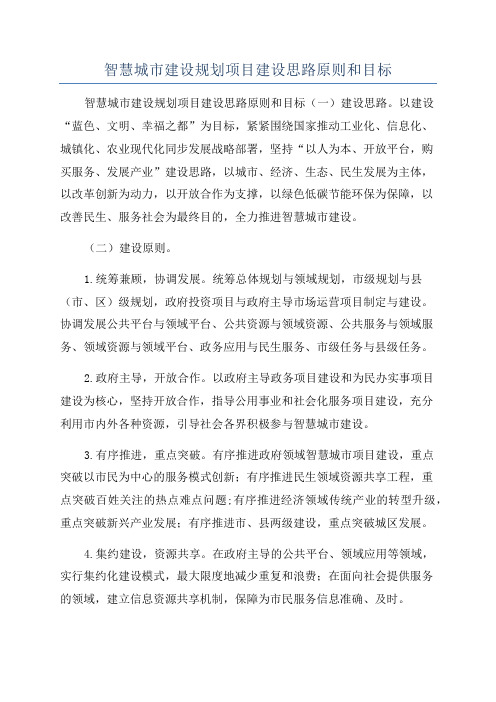 智慧城市建设规划项目建设思路原则和目标

智慧城市建设规划项目建设思路原则和目标（一）建设思路。以建设“蓝色、文明、幸福之都”为目标，紧紧围绕国家推动工业化、信息化、城镇化、农业现代化同步发展战略部署，坚持“以人为本、开放平台，购买服务、发展产业”建设思路，以城市、经济、生态、民生发展为主体，以改革创新为动力，以开放合作为支撑，以绿色低碳节能环保为保障，以改善民生、服务社会为最终目的，全力推进智慧城市建设。

（二）建设原则。

1.统筹兼顾，协调发展。统筹总体规划与领域规划，市级规划与县（市、区）级规划，政府投资项目与政府主导市场运营项目制定与建设。协调发展公共平台与领域平台、公共资源与领域资源、公共服务与领域服务、领域资源与领域平台、政务应用与民生服务、市级任务与县级任务。

2.政府主导，开放合作。以政府主导政务项目建设和为民办实事项目建设为核心，坚持开放合作，指导公用事业和社会化服务项目建设，充分利用市内外各种资源，引导社会各界积极参与智慧城市建设。

3.有序推进，重点突破。有序推进政府领域智慧城市项目建设，重点突破以市民为中心的服务模式创新；有序推进民生领域资源共享工程，重点突破百姓关注的热点难点问题；有序推进经济领域传统产业的转型升级，重点突破新兴产业发展；有序推进市、县两级建设，重点突破城区发展。

4.集约建设，资源共享。在政府主导的公共平台、领域应用等领域，实行集约化建设模式，最大限度地减少重复和浪费；在面向社会提供服务的领域，建立信息资源共享机制，保障为市民服务信息准确、及时。